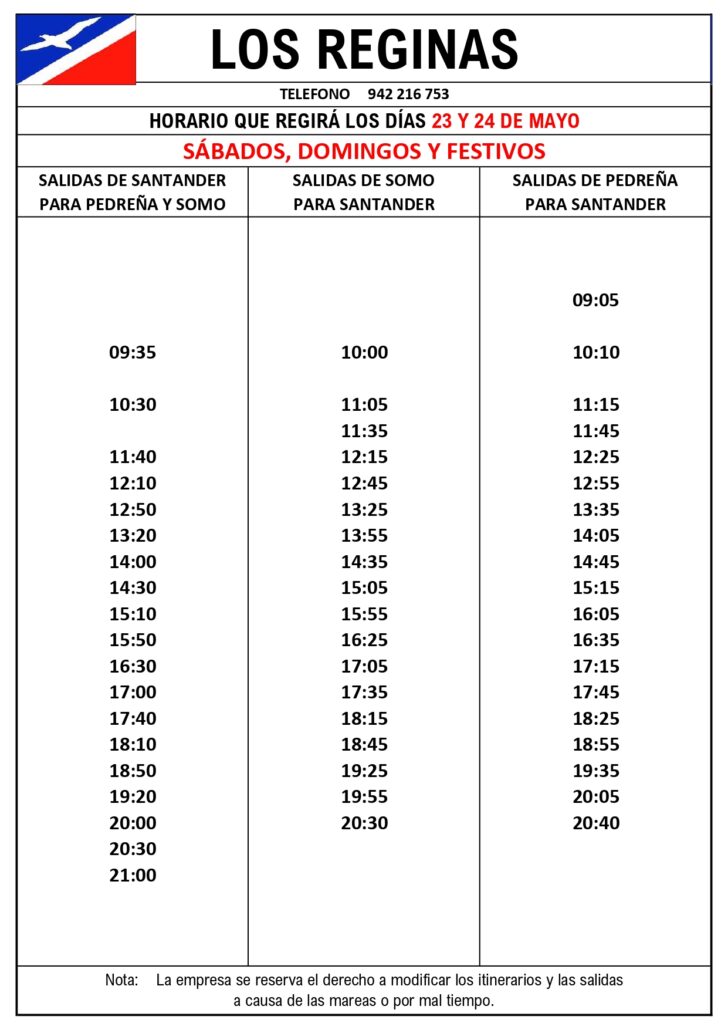 LOS REGINAS

TELEFONO 942 216 753

HORARIO QUE REGIRÁ LOS DÍAS 23 Y 24 DE MAYO

SÁBADOS, DOMINGOS Y FESTIVOS

| SALIDAS DE SANTANDER PARA PEDREÑA Y SOMO | SALIDAS DE SOMO PARA SANTANDER | SALIDAS DE PEDREÑA PARA SANTANDER |
|---|---|---|
| | | 09:05 |
| 09:35 | 10:00 | 10:10 |
| 10:30 | 11:05 | 11:15 |
| | 11:35 | 11:45 |
| 11:40 | 12:15 | 12:25 |
| 12:10 | 12:45 | 12:55 |
| 12:50 | 13:25 | 13:35 |
| 13:20 | 13:55 | 14:05 |
| 14:00 | 14:35 | 14:45 |
| 14:30 | 15:05 | 15:15 |
| 15:10 | 15:55 | 16:05 |
| 15:50 | 16:25 | 16:35 |
| 16:30 | 17:05 | 17:15 |
| 17:00 | 17:35 | 17:45 |
| 17:40 | 18:15 | 18:25 |
| 18:10 | 18:45 | 18:55 |
| 18:50 | 19:25 | 19:35 |
| 19:20 | 19:55 | 20:05 |
| 20:00 | 20:30 | 20:40 |
| 20:30 | | |
| 21:00 | | |

Nota: La empresa se reserva el derecho a modificar los itinerarios y las salidas a causa de las mareas o por mal tiempo.